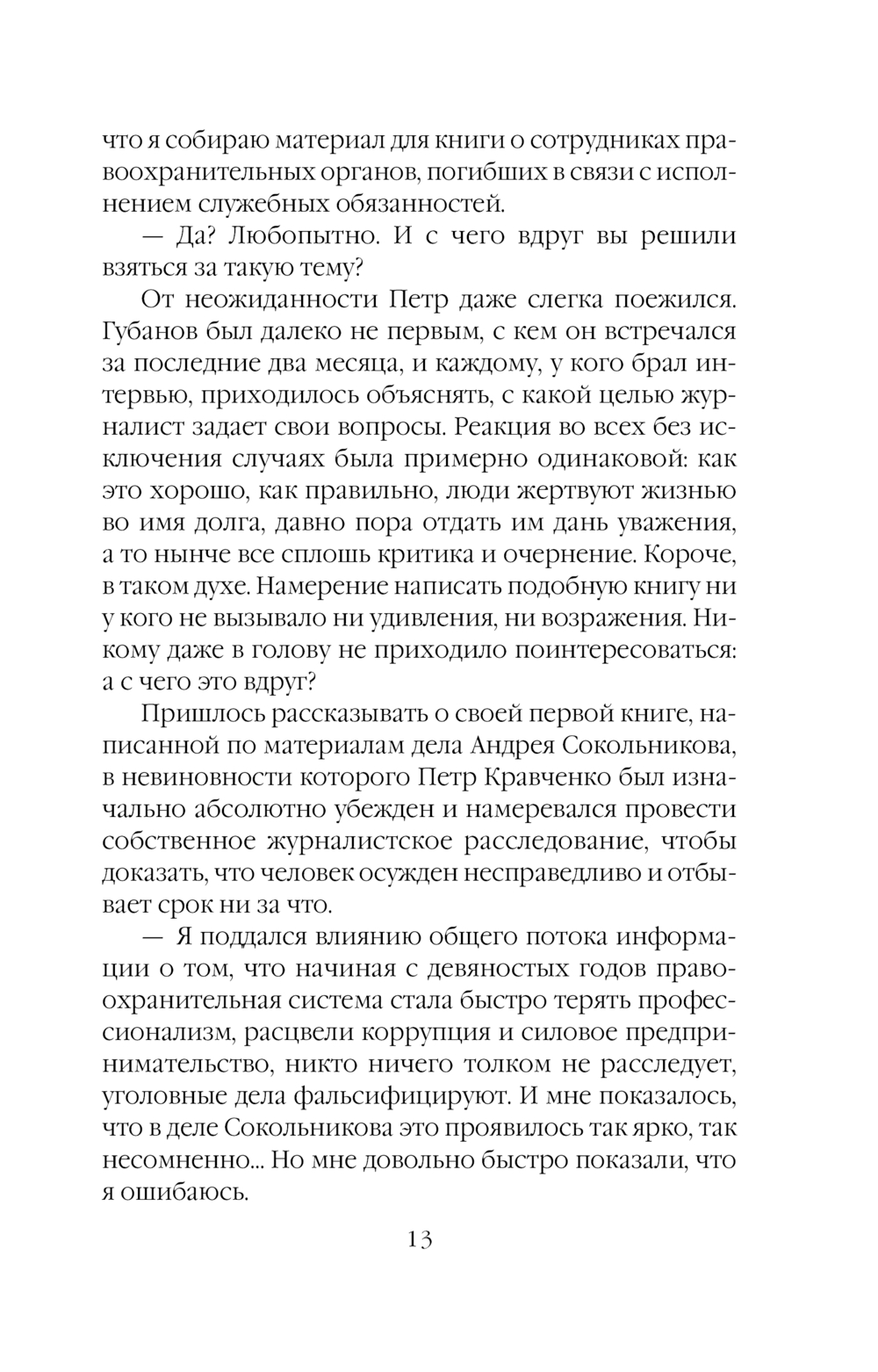 что я собираю материал для книги о сотрудниках правоохранительных органов, погибших в связи с исполнением служебных обязанностей.

— Да? Любопытно. И с чего вдруг вы решили взяться за такую тему?

От неожиданности Петр даже слегка поежился. Губанов был далеко не первым, с кем он встречался за последние два месяца, и каждому, у кого брал интервью, приходилось объяснять, с какой целью журналист задает свои вопросы. Реакция во всех без исключения случаях была примерно одинаковой: как это хорошо, как правильно, люди жертвуют жизнью во имя долга, давно пора отдать им дань уважения, а то нынче все сплошь критика и очернение. Короче, в таком духе. Намерение написать подобную книгу ни у кого не вызывало ни удивления, ни возражения. Никому даже в голову не приходило поинтересоваться: а с чего это вдруг?

Пришлось рассказывать о своей первой книге, написанной по материалам дела Андрея Сокольникова, в невиновности которого Петр Кравченко был изначально абсолютно убежден и намеревался провести собственное журналистское расследование, чтобы доказать, что человек осужден несправедливо и отбывает срок ни за что.

— Я поддался влиянию общего потока информации о том, что начиная с девяностых годов правоохранительная система стала быстро терять профессионализм, расцвели коррупция и силовое предпринимательство, никто ничего толком не расследует, уголовные дела фальсифицируют. И мне показалось, что в деле Сокольникова это проявилось так ярко, так несомненно... Но мне довольно быстро показали, что я ошибаюсь.

13